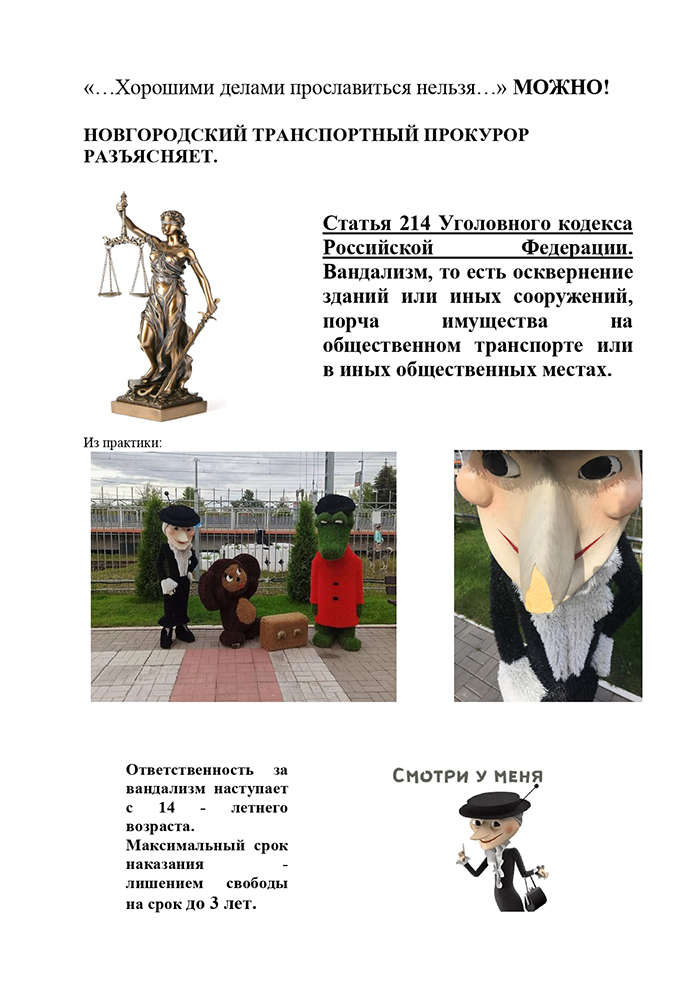 «…Хорошими делами прославиться нельзя…» МОЖНО!

НОВГОРОДСКИЙ ТРАНСПОРТНЫЙ ПРОКУРОР РАЗЪЯСНЯЕТ.

Статья 214 Уголовного кодекса Российской Федерации. Вандализм, то есть осквернение зданий или иных сооружений, порча имущества на общественном транспорте или в иных общественных местах.

Из практики:

Ответственность за вандализм наступает с 14 - летнего возраста. Максимальный срок наказания - лишением свободы на срок до 3 лет.

СМОТРИ У МЕНЯ